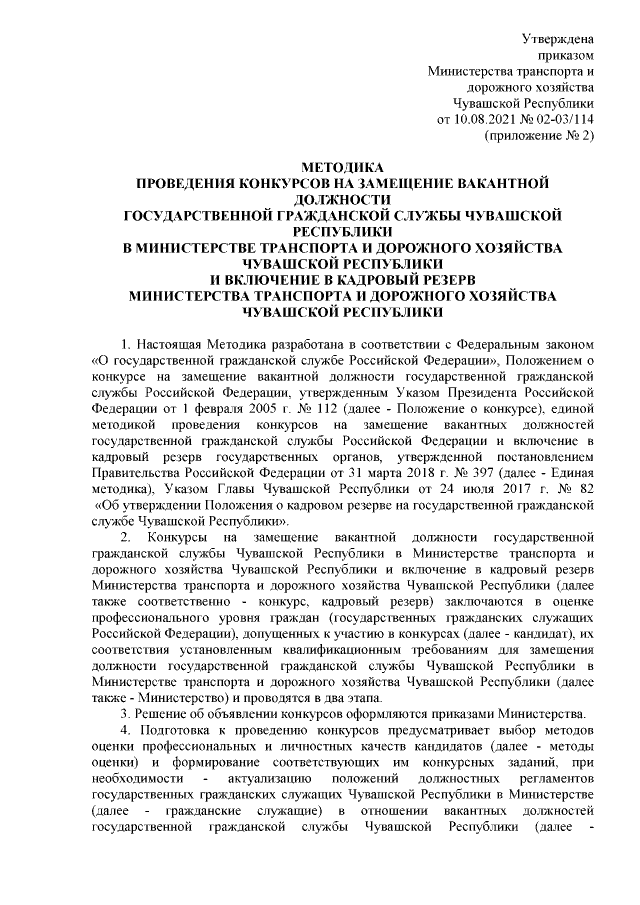 Утверждена
приказом
Министерства транспорта и
дорожного хозяйства
Чувашской Республики
от 10.08.2021 № 02-03/114
(приложение № 2)

МЕТОДИКА
ПРОВЕДЕНИЯ КОНКУРСОВ НА ЗАМЕЩЕНИЕ ВАКАНТНОЙ ДОЛЖНОСТИ
ГОСУДАРСТВЕННОЙ ГРАЖДАНСКОЙ СЛУЖБЫ ЧУВАШСКОЙ РЕСПУБЛИКИ
В МИНИСТЕРСТВЕ ТРАНСПОРТА И ДОРОЖНОГО ХОЗЯЙСТВА ЧУВАШСКОЙ РЕСПУБЛИКИ
И ВКЛЮЧЕНИЕ В КАДРОВЫЙ РЕЗЕРВ
МИНИСТЕРСТВА ТРАНСПОРТА И ДОРОЖНОГО ХОЗЯЙСТВА ЧУВАШСКОЙ РЕСПУБЛИКИ

1. Настоящая Методика разработана в соответствии с Федеральным законом «О государственной гражданской службе Российской Федерации», Положением о конкурсе на замещение вакантной должности государственной гражданской службы Российской Федерации, утвержденным Указом Президента Российской Федерации от 1 февраля 2005 г. № 112 (далее - Положение о конкурсе), единой методикой проведения конкурсов на замещение вакантных должностей государственной гражданской службы Российской Федерации и включение в кадровый резерв государственных органов, утвержденной постановлением Правительства Российской Федерации от 31 марта 2018 г. № 397 (далее - Единая методика), Указом Главы Чувашской Республики от 24 июля 2017 г. № 82 «Об утверждении Положения о кадровом резерве на государственной гражданской службе Чувашской Республики».

2. Конкурсы на замещение вакантной должности государственной гражданской службы Чувашской Республики в Министерстве транспорта и дорожного хозяйства Чувашской Республики и включение в кадровый резерв Министерства транспорта и дорожного хозяйства Чувашской Республики (далее также соответственно - конкурс, кадровый резерв) заключаются в оценке профессионального уровня граждан (государственных гражданских служащих Российской Федерации), допущенных к участию в конкурсах (далее - кандидат), их соответствия установленным квалификационным требованиям для замещения должности государственной гражданской службы Чувашской Республики в Министерстве транспорта и дорожного хозяйства Чувашской Республики (далее также - Министерство) и проводятся в два этапа.

3. Решение об объявлении конкурсов оформляются приказами Министерства.

4. Подготовка к проведению конкурсов предусматривает выбор методов оценки профессиональных и личностных качеств кандидатов (далее - методы оценки) и формирование соответствующих им конкурсных заданий, при необходимости - актуализацию положений должностных регламентов государственных гражданских служащих Чувашской Республики в Министерстве (далее - гражданские служащие) в отношении вакантных должностей государственной гражданской службы Чувашской Республики (далее -